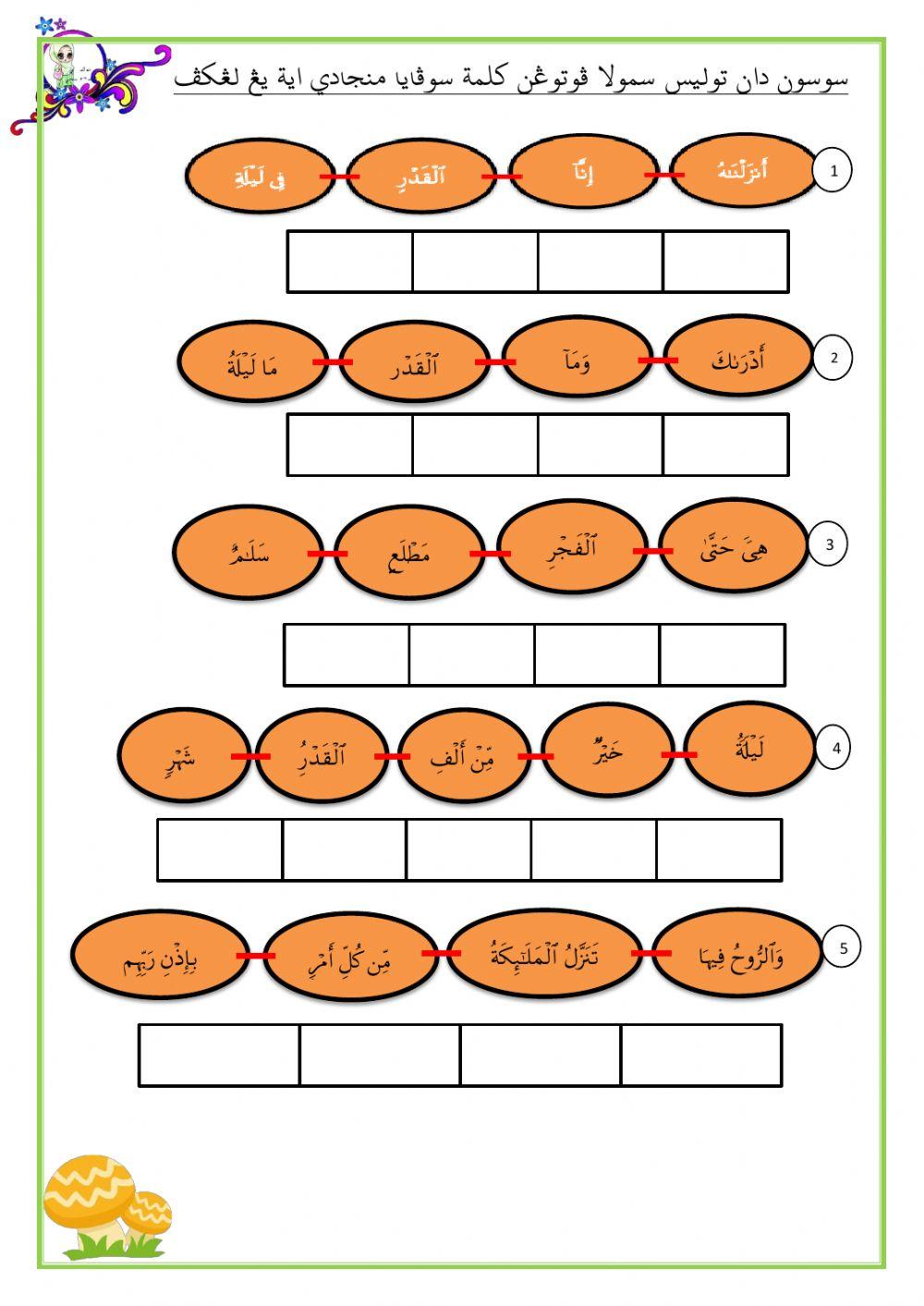 سوسون دان توليس سمولا ڤوتوڠن كلمة سوڤايا منجادي اية يڠ لڠكڤ

1 أَنزَلْنَٰهُ إِنَّآ ٱلْقَدْرِ فِى لَيْلَةِ

2 أَدْرَىٰكَ وَمَآ ٱلْقَدْرِ مَا لَيْلَةُ

3 هِىَ حَتَّىٰ ٱلْفَجْرِ مَطْلَعِ سَلَٰمٌ

4 لَيْلَةُ خَيْرٌ مِّنْ أَلْفِ ٱلْقَدْرِ شَهْرٍ

5 وَٱلرُّوحُ فِيهَا تَنَزَّلُ ٱلْمَلَٰٓئِكَةُ مِّن كُلِّ أَمْرٍ بِإِذْنِ رَبِّهِم